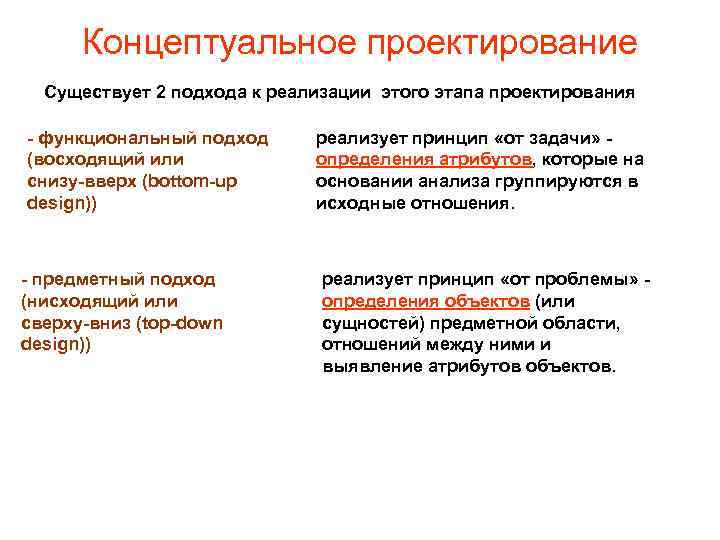 Концептуальное проектирование

Существует 2 подхода к реализации этого этапа проектирования

- функциональный подход (восходящий или снизу-вверх (bottom-up design))

реализует принцип «от задачи» - определения атрибутов, которые на основании анализа группируются в исходные отношения.

- предметный подход (нисходящий или сверху-вниз (top-down design))

реализует принцип «от проблемы» - определения объектов (или сущностей) предметной области, отношений между ними и выявление атрибутов объектов.